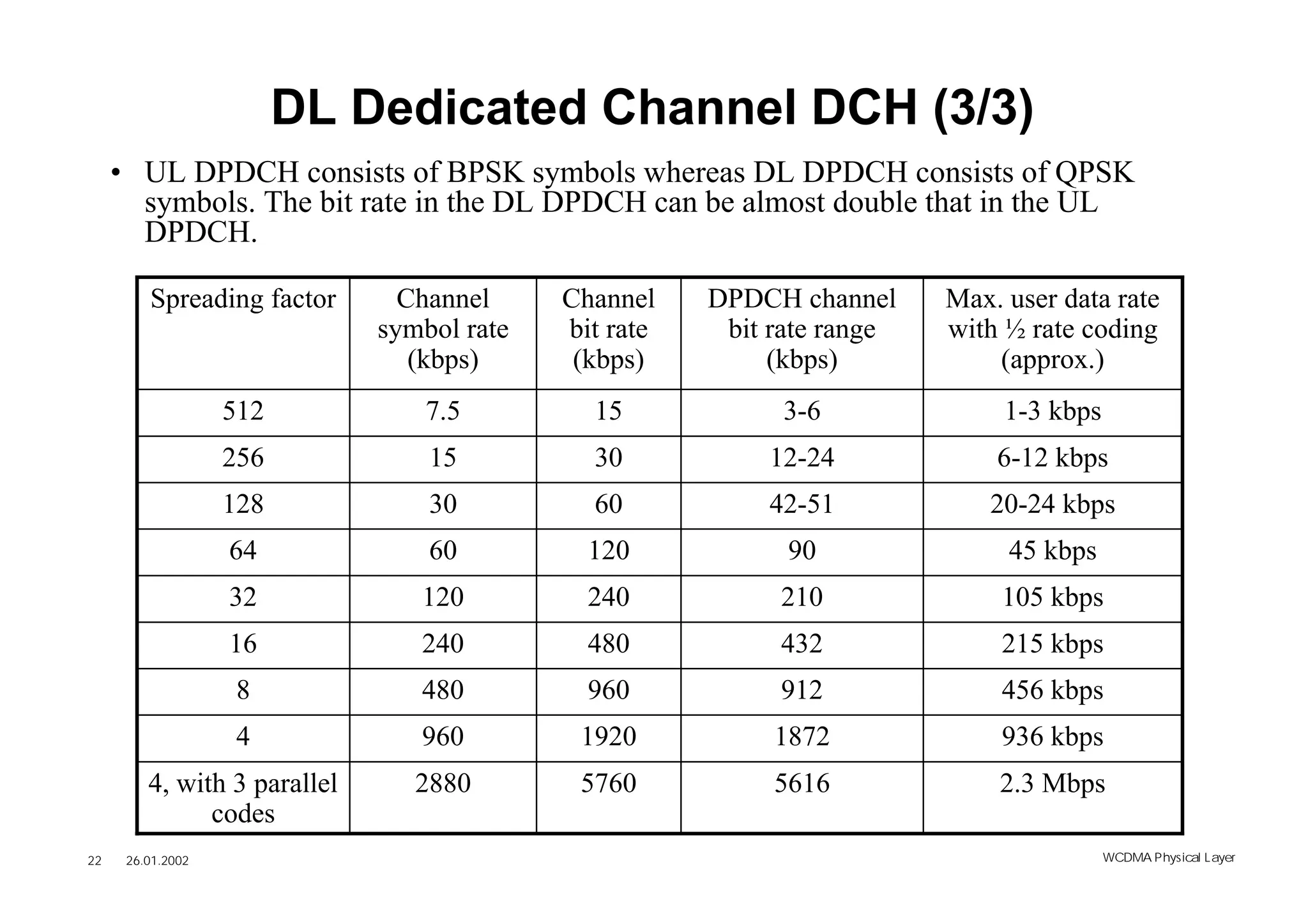 DL Dedicated Channel DCH (3/3)

• UL DPDCH consists of BPSK symbols whereas DL DPDCH consists of QPSK symbols. The bit rate in the DL DPDCH can be almost double that in the UL DPDCH.

| Spreading factor | Channel symbol rate (kbps) | Channel bit rate (kbps) | DPDCH channel bit rate range (kbps) | Max. user data rate with ½ rate coding (approx.) |
|---|---|---|---|---|
| 512 | 7.5 | 15 | 3-6 | 1-3 kbps |
| 256 | 15 | 30 | 12-24 | 6-12 kbps |
| 128 | 30 | 60 | 42-51 | 20-24 kbps |
| 64 | 60 | 120 | 90 | 45 kbps |
| 32 | 120 | 240 | 210 | 105 kbps |
| 16 | 240 | 480 | 432 | 215 kbps |
| 8 | 480 | 960 | 912 | 456 kbps |
| 4 | 960 | 1920 | 1872 | 936 kbps |
| 4, with 3 parallel codes | 2880 | 5760 | 5616 | 2.3 Mbps |

22 26.01.2002

WCDMA Physical Layer